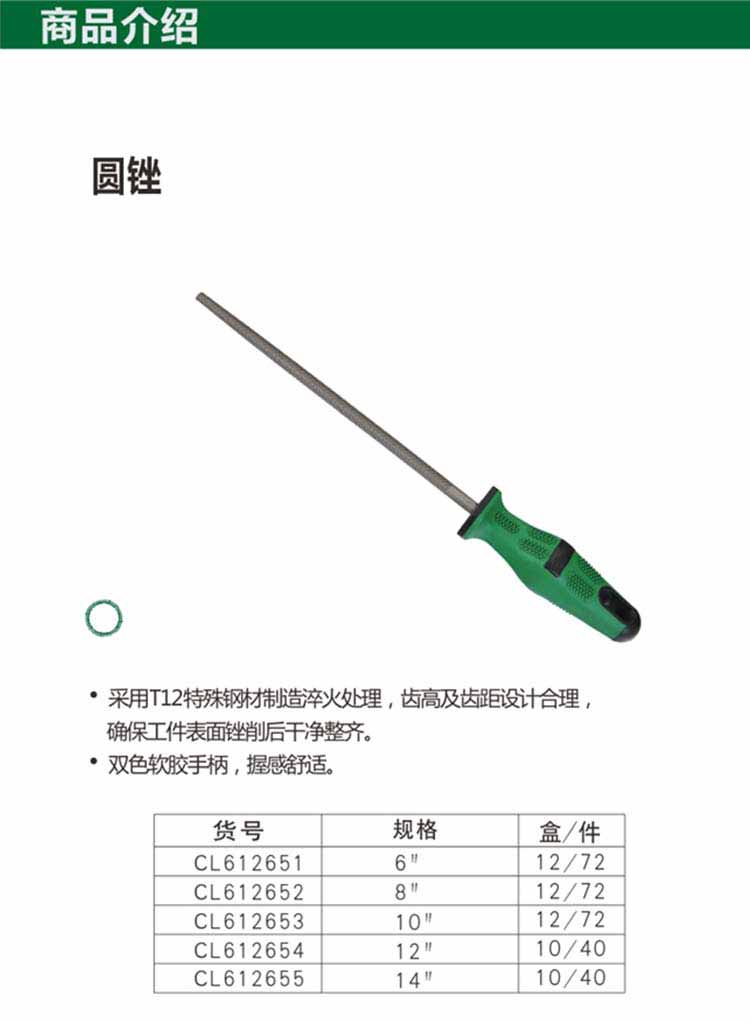 商品介绍

圆锉

• 采用T12特殊钢材制造淬火处理，齿高及齿距设计合理，确保工件表面锉削后干净整齐。
• 双色软胶手柄，握感舒适。

| 货号 | 规格 | 盒/件 |
|---|---|---|
| CL612651 | 6" | 12/72 |
| CL612652 | 8" | 12/72 |
| CL612653 | 10" | 12/72 |
| CL612654 | 12" | 10/40 |
| CL612655 | 14" | 10/40 |